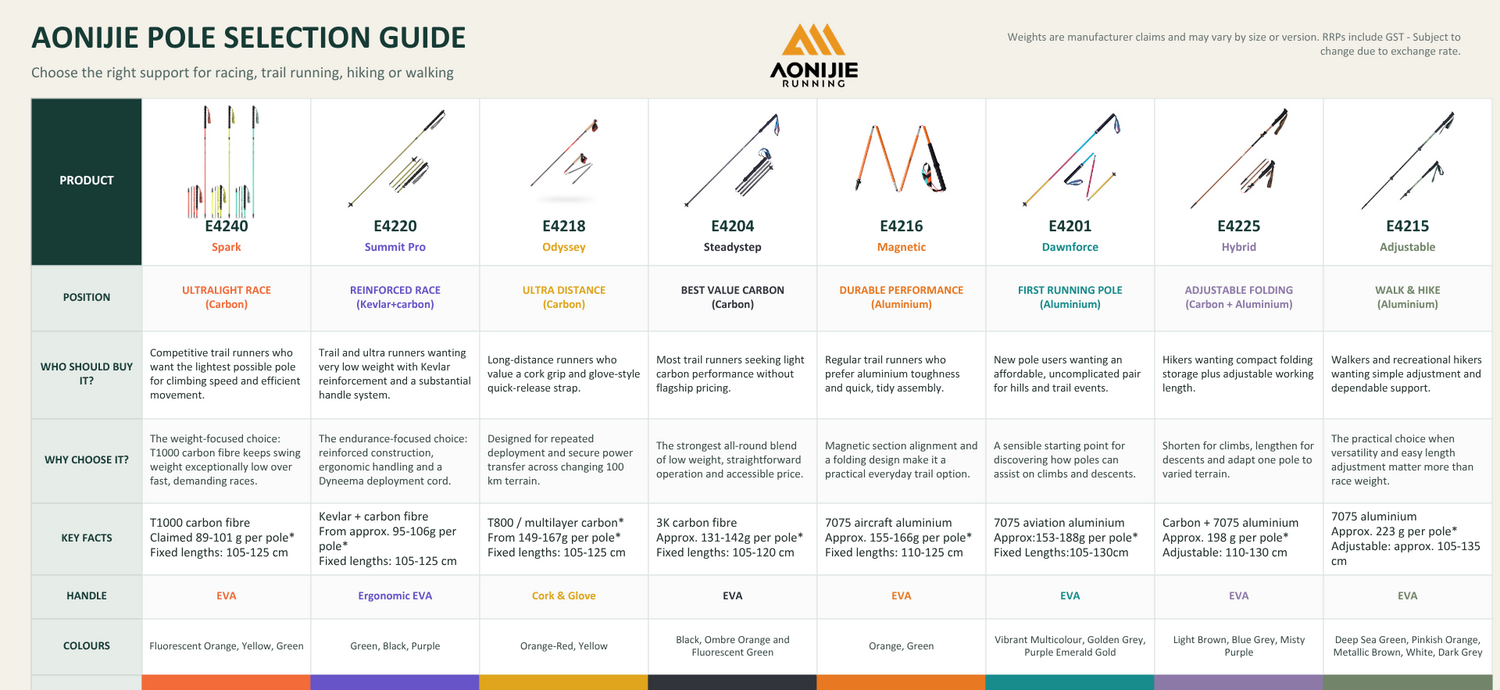 AONIJIE POLE SELECTION GUIDE

Choose the right support for racing, trail running, hiking or walking

AONIJIE RUNNING

Weights are manufacturer claims and may vary by size or version. RRPs include GST - Subject to change due to exchange rate.

| PRODUCT | E4240 Spark | E4220 Summit Pro | E4218 Odyssey | E4204 Steadystep | E4216 Magnetic | E4201 Dawnforce | E4225 Hybrid | E4215 Adjustable |
|---|---|---|---|---|---|---|---|---|
| POSITION | ULTRALIGHT RACE (Carbon) | REINFORCED RACE (Kevlar+carbon) | ULTRA DISTANCE (Carbon) | BEST VALUE CARBON (Carbon) | DURABLE PERFORMANCE (Aluminium) | FIRST RUNNING POLE (Aluminium) | ADJUSTABLE FOLDING (Carbon + Aluminium) | WALK & HIKE (Aluminium) |
| WHO SHOULD BUY IT? | Competitive trail runners who want the lightest possible pole for climbing speed and efficient movement. | Trail and ultra runners wanting very low weight with Kevlar reinforcement and a substantial handle system. | Long-distance runners who value a cork grip and glove-style quick-release strap. | Most trail runners seeking light carbon performance without flagship pricing. | Regular trail runners who prefer aluminium toughness and quick, tidy assembly. | New pole users wanting an affordable, uncomplicated pair for hills and trail events. | Hikers wanting compact folding storage plus adjustable working length. | Walkers and recreational hikers wanting simple adjustment and dependable support. |
| WHY CHOOSE IT? | The weight-focused choice: T1000 carbon fibre keeps swing weight exceptionally low over fast, demanding races. | The endurance-focused choice: reinforced construction, ergonomic handling and a Dyneema deployment cord. | Designed for repeated deployment and secure power transfer across changing 100 km terrain. | The strongest all-round blend of low weight, straightforward operation and accessible price. | Magnetic section alignment and a folding design make it a practical everyday trail option. | A sensible starting point for discovering how poles can assist on climbs and descents. | Shorten for climbs, lengthen for descents and adapt one pole to varied terrain. | The practical choice when versatility and easy length adjustment matter more than race weight. |
| KEY FACTS | T1000 carbon fibre Claimed 89-101 g per pole* Fixed lengths: 105-125 cm | Kevlar + carbon fibre From approx. 95-106g per pole* Fixed lengths: 105-125 cm | T800 / multilayer carbon* From 149-167g per pole* Fixed lengths: 105-125 cm | 3K carbon fibre Approx. 131-142g per pole* Fixed lengths: 105-120 cm | 7075 aircraft aluminium Approx. 155-166g per pole* Fixed lengths: 110-125 cm | 7075 aviation aluminium Approx:153-188g per pole* Fixed Lengths:105-130cm | Carbon + 7075 aluminium Approx. 198 g per pole* Adjustable: 110-130 cm | 7075 aluminium Approx. 223 g per pole* Adjustable: approx. 105-135 cm |
| HANDLE | EVA | Ergonomic EVA | Cork & Glove | EVA | EVA | EVA | EVA | EVA |
| COLOURS | Fluorescent Orange, Yellow, Green | Green, Black, Purple | Orange-Red, Yellow | Black, Ombre Orange and Fluorescent Green | Orange, Green | Vibrant Multicolour, Golden Grey, Purple Emerald Gold | Light Brown, Blue Grey, Misty Purple | Deep Sea Green, Pinkish Orange, Metallic Brown, White, Dark Grey |